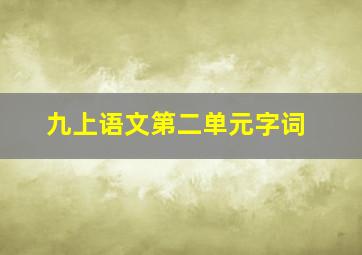 九上语文第二单元字词